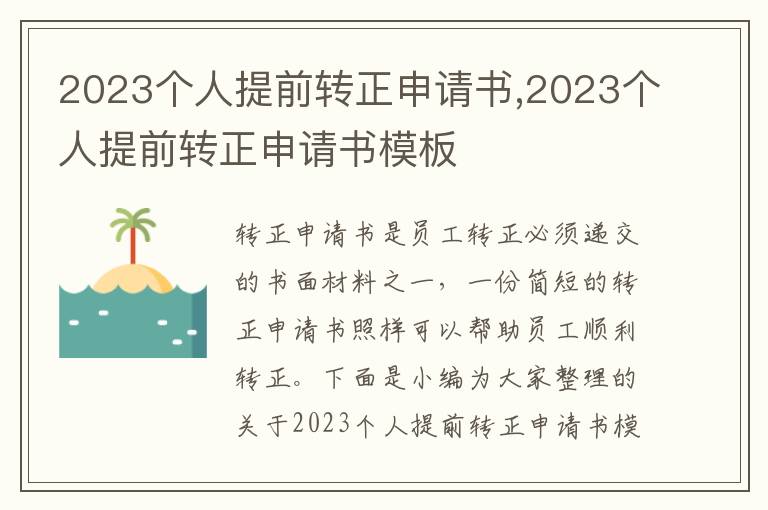 2023个人提前转正申请书,2023个人提前转正申请书模板

转正申请书是员工转正必须递交的书面材料之一，一份简短的转正申请书照样可以帮助员工顺利转正。下面是小编为大家整理的关于2023个人提前转正申请书模